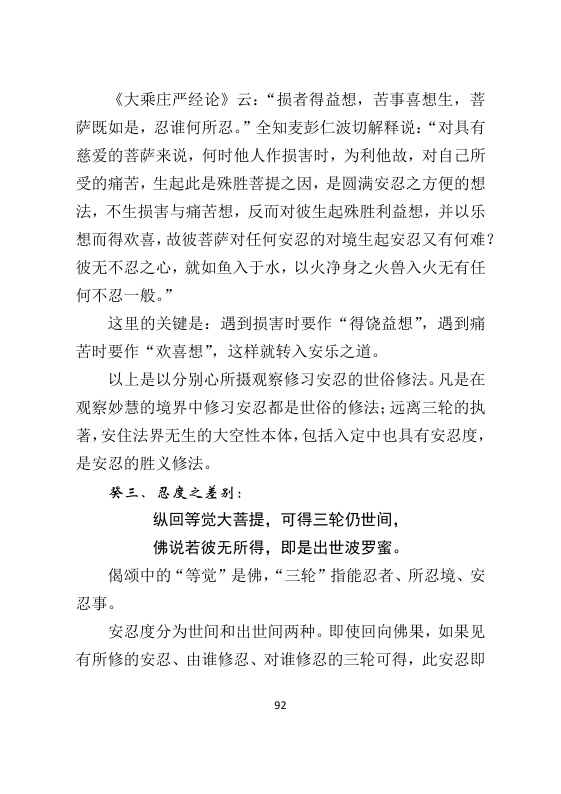 《大乘庄严经论》云：“损者得益想，苦事喜想生，菩萨既如是，忍谁何所忍。”全知麦彭仁波切解释说：“对具有慈爱的菩萨来说，何时他人作损害时，为利他故，对自己所受的痛苦，生起此是殊胜菩提之因，是圆满安忍之方便的想法，不生损害与痛苦想，反而对彼生起殊胜利益想，并以乐想而得欢喜，故彼菩萨对任何安忍的对境生起安忍又有何难？彼无不忍之心，就如鱼入于水，以火净身之火兽入火无有任何不忍一般。”

这里的关键是：遇到损害时要作“得饶益想”，遇到痛苦时要作“欢喜想”，这样就转入安乐之道。

以上是以分别心所摄观察修习安忍的世俗修法。凡是在观察妙慧的境界中修习安忍都是世俗的修法；远离三轮的执著，安住法界无生的大空性本体，包括入定中也具有安忍度，是安忍的胜义修法。

癸三、忍度之差别：

纵回等觉大菩提，可得三轮仍世间，

佛说若彼无所得，即是出世波罗蜜。

偈颂中的“等觉”是佛，“三轮”指能忍者、所忍境、安忍事。

安忍度分为世间和出世间两种。即使回向佛果，如果见有所修的安忍、由谁修忍、对谁修忍的三轮可得，此安忍即

92